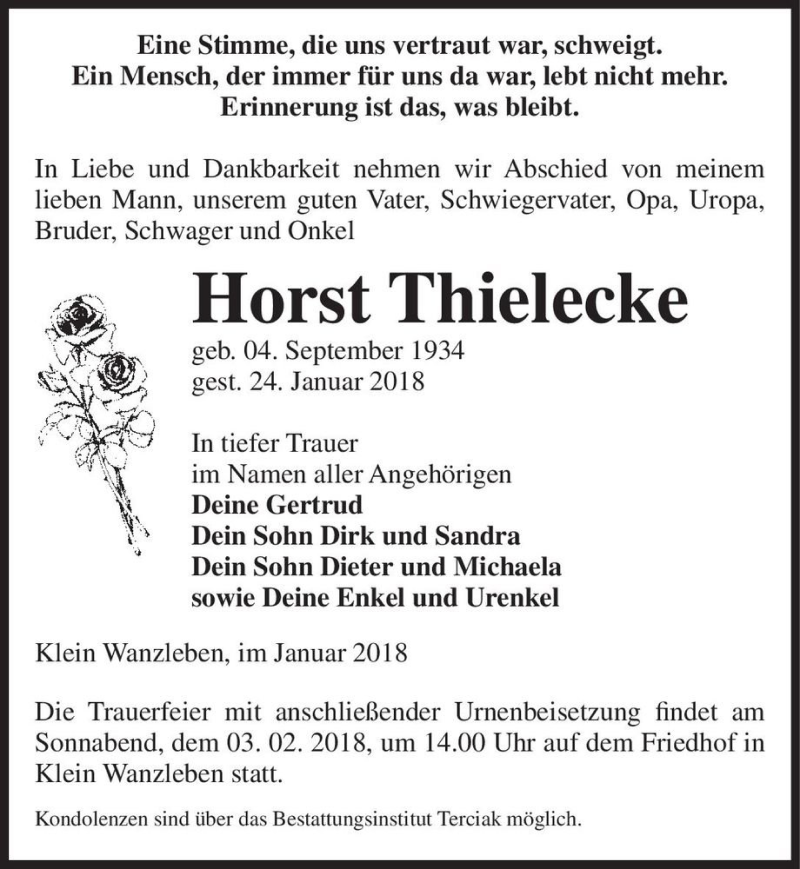 Eine Stimme, die uns vertraut war, schweigt.
Ein Mensch, der immer für uns da war, lebt nicht mehr.
Erinnerung ist das, was bleibt.

In Liebe und Dankbarkeit nehmen wir Abschied von meinem lieben Mann, unserem guten Vater, Schwiegervater, Opa, Uropa, Bruder, Schwager und Onkel

Horst Thielecke

geb. 04. September 1934
gest. 24. Januar 2018

In tiefer Trauer
im Namen aller Angehörigen
Deine Gertrud
Dein Sohn Dirk und Sandra
Dein Sohn Dieter und Michaela
sowie Deine Enkel und Urenkel

Klein Wanzleben, im Januar 2018

Die Trauerfeier mit anschließender Urnenbeisetzung findet am Sonnabend, dem 03. 02. 2018, um 14.00 Uhr auf dem Friedhof in Klein Wanzleben statt.

Kondolenzen sind über das Bestattungsinstitut Terciak möglich.